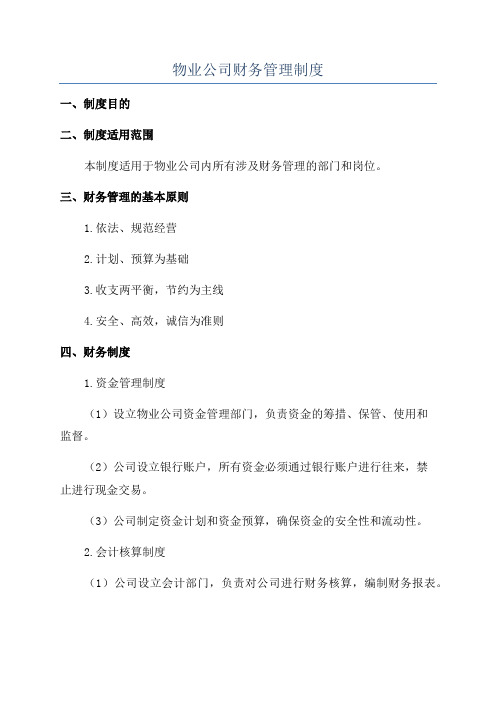 物业公司财务管理制度

一、制度目的

二、制度适用范围

本制度适用于物业公司内所有涉及财务管理的部门和岗位。

三、财务管理的基本原则

1.依法、规范经营

2.计划、预算为基础

3.收支两平衡，节约为主线

4.安全、高效，诚信为准则

四、财务制度

1.资金管理制度

（1）设立物业公司资金管理部门，负责资金的筹措、保管、使用和监督。

（2）公司设立银行账户，所有资金必须通过银行账户进行往来，禁止进行现金交易。

（3）公司制定资金计划和资金预算，确保资金的安全性和流动性。

2.会计核算制度

（1）公司设立会计部门，负责对公司进行财务核算，编制财务报表。